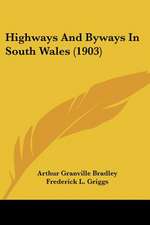 Highways And Byways In South Wales (1903)

Arthur Granville Bradley
Frederick L. Griggs